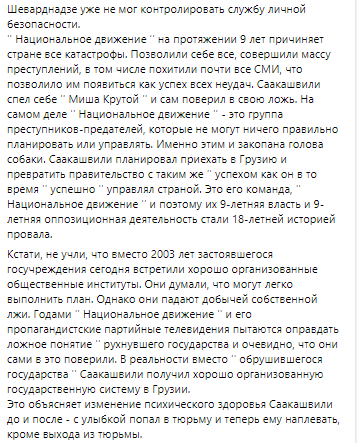 Шеварднадзе уже не мог контролировать службу личной безопасности.
'' Национальное движение '' на протяжении 9 лет причиняет стране все катастрофы. Позволили себе все, совершили массу преступлений, в том числе похитили почти все СМИ, что позволило им появиться как успех всех неудач. Саакашвили спел себе '' Миша Крутой '' и сам поверил в свою ложь. На самом деле '' Национальное движение '' - это группа преступников-предателей, которые не могут ничего правильно планировать или управлять. Именно этим и закопана голова собаки. Саакашвили планировал приехать в Грузию и превратить правительство с таким же '' успехом как он в то время '' успешно '' управлял страной. Это его команда, '' Национальное движение '' и поэтому их 9-летняя власть и 9-летняя оппозиционная деятельность стали 18-летней историей провала.

Кстати, не учли, что вместо 2003 лет застоявшегося госучреждения сегодня встретили хорошо организованные общественные институты. Они думали, что могут легко выполнить план. Однако они падают добычей собственной лжи. Годами '' Национальное движение '' и его пропагандистские партийные телевидения пытаются оправдать ложное понятие '' рухнувшего государства и очевидно, что они сами в это поверили. В реальности вместо '' обрушившегося государства '' Саакашвили получил хорошо организованную государственную систему в Грузии.
Это объясняет изменение психического здоровья Саакашвили до и после - с улыбкой попал в тюрьму и теперь ему наплевать, кроме выхода из тюрьмы.